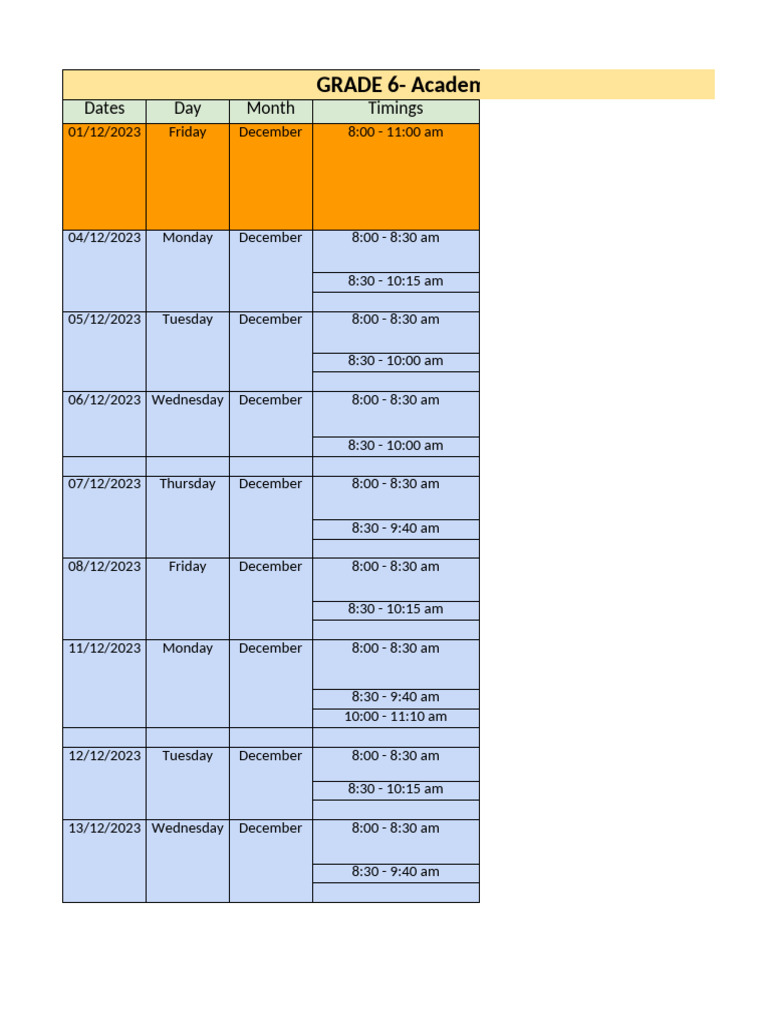 GRADE 6- Academ

| Dates | Day | Month | Timings |
|---|---|---|---|
| 01/12/2023 | Friday | December | 8:00 - 11:00 am |
| 04/12/2023 | Monday | December | 8:00 - 8:30 am |
| | | | 8:30 - 10:15 am |
| | | | |
| 05/12/2023 | Tuesday | December | 8:00 - 8:30 am |
| | | | 8:30 - 10:00 am |
| | | | |
| 06/12/2023 | Wednesday | December | 8:00 - 8:30 am |
| | | | 8:30 - 10:00 am |
| | | | |
| 07/12/2023 | Thursday | December | 8:00 - 8:30 am |
| | | | 8:30 - 9:40 am |
| | | | |
| 08/12/2023 | Friday | December | 8:00 - 8:30 am |
| | | | 8:30 - 10:15 am |
| | | | |
| 11/12/2023 | Monday | December | 8:00 - 8:30 am |
| | | | 8:30 - 9:40 am |
| | | | 10:00 - 11:10 am |
| | | | |
| 12/12/2023 | Tuesday | December | 8:00 - 8:30 am |
| | | | 8:30 - 10:15 am |
| | | | |
| 13/12/2023 | Wednesday | December | 8:00 - 8:30 am |
| | | | 8:30 - 9:40 am |
| | | | |